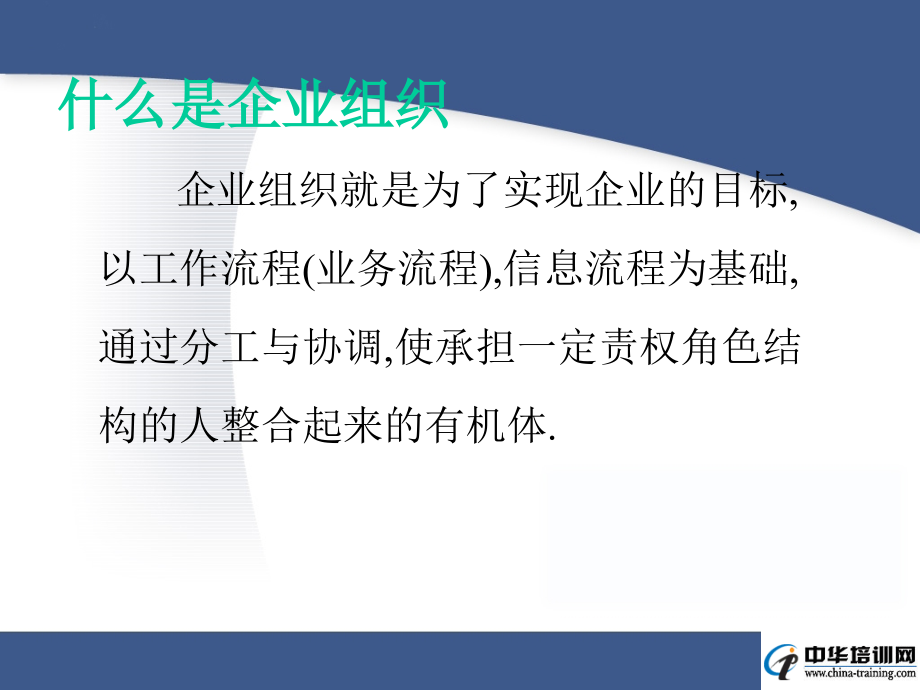 什么是企业组织

企业组织就是为了实现企业的目标,以工作流程(业务流程),信息流程为基础,通过分工与协调,使承担一定责权角色结构的人整合起来的有机体.

中华培训网
www.china-training.com